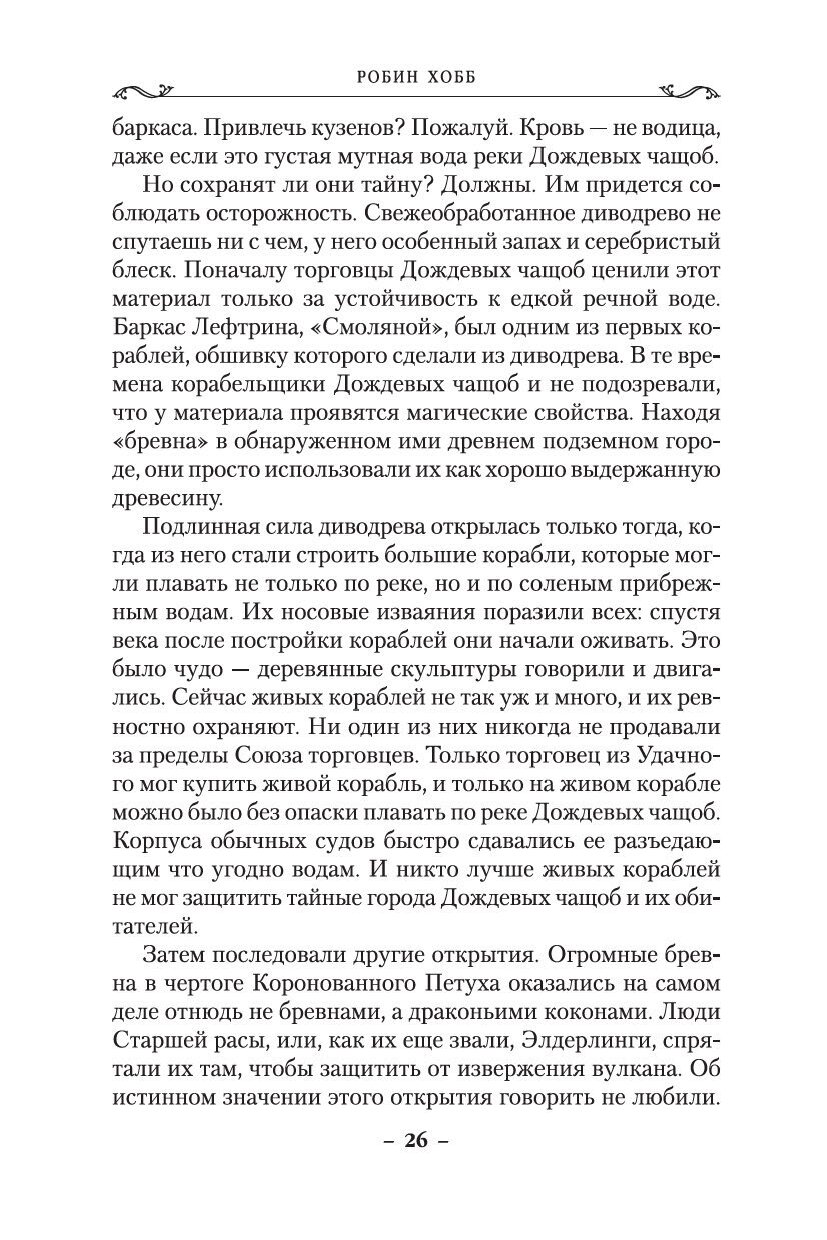 РОБИН ХОББ

баркаса. Привлечь кузенов? Пожалуй. Кровь — не водица, даже если это густая мутная вода реки Дождевых чащоб.

Но сохранят ли они тайну? Должны. Им придется соблюдать осторожность. Свежеобработанное диводрево не спутаешь ни с чем, у него особенный запах и серебристый блеск. Поначалу торговцы Дождевых чащоб ценили этот материал только за устойчивость к едкой речной воде. Баркас Лефтрина, «Смоляной», был одним из первых кораблей, обшивку которого сделали из диводрева. В те времена корабельщики Дождевых чащоб и не подозревали, что у материала проявятся магические свойства. Находя «бревна» в обнаруженном ими древнем подземном городе, они просто использовали их как хорошо выдержанную древесину.

Подлинная сила диводрева открылась только тогда, когда из него стали строить большие корабли, которые могли плавать не только по реке, но и по соленым прибрежным водам. Их носовые изваяния поразили всех: спустя века после постройки кораблей они начали оживать. Это было чудо — деревянные скульптуры говорили и двигались. Сейчас живых кораблей не так уж и много, и их ревностно охраняют. Ни один из них никогда не продавали за пределы Союза торговцев. Только торговец из Удачного мог купить живой корабль, и только на живом корабле можно было без опаски плавать по реке Дождевых чащоб. Корпуса обычных судов быстро сдавались ее разъедающим что угодно водам. И никто лучше живых кораблей не мог защитить тайные города Дождевых чащоб и их обитателей.

Затем последовали другие открытия. Огромные бревна в чертоге Коронованного Петуха оказались на самом деле отнюдь не бревнами, а драконьими коконами. Люди Старшей расы, или, как их еще звали, Элдерлинги, спрятали их там, чтобы защитить от извержения вулкана. Об истинном значении этого открытия говорить не любили.

– 26 –